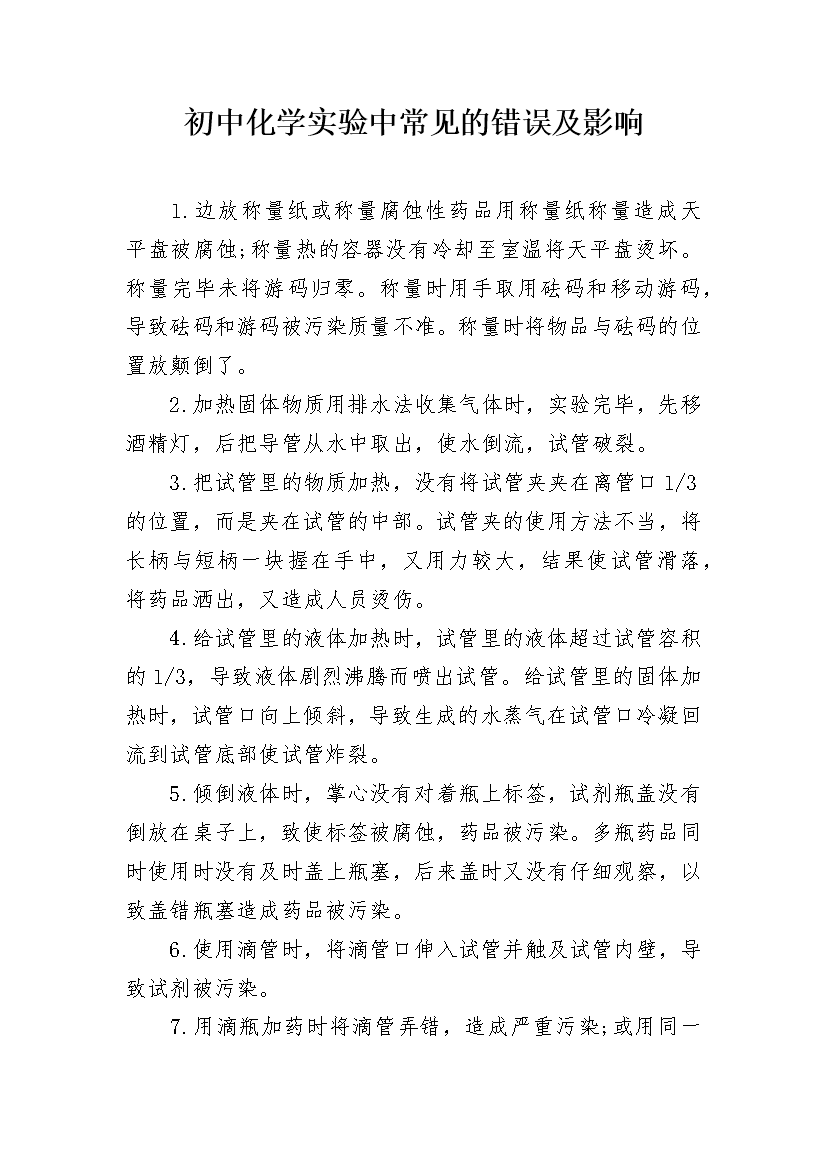 初中化学实验中常见的错误及影响

1.边放称量纸或称量腐蚀性药品用称量纸称量造成天平盘被腐蚀;称量热的容器没有冷却至室温将天平盘烫坏。称量完毕未将游码归零。称量时用手取用砝码和移动游码，导致砝码和游码被污染质量不准。称量时将物品与砝码的位置放颠倒了。

2.加热固体物质用排水法收集气体时，实验完毕，先移酒精灯，后把导管从水中取出，使水倒流，试管破裂。

3.把试管里的物质加热，没有将试管夹夹在离管口 1/3 的位置，而是夹在试管的中部。试管夹的使用方法不当，将长柄与短柄一块握在手中，又用力较大，结果使试管滑落，将药品洒出，又造成人员烫伤。

4.给试管里的液体加热时，试管里的液体超过试管容积的 1/3，导致液体剧烈沸腾而喷出试管。给试管里的固体加热时，试管口向上倾斜，导致生成的水蒸气在试管口冷凝回流到试管底部使试管炸裂。

5.倾倒液体时，掌心没有对着瓶上标签，试剂瓶盖没有倒放在桌子上，致使标签被腐蚀，药品被污染。多瓶药品同时使用时没有及时盖上瓶塞，后来盖时又没有仔细观察，以致盖错瓶塞造成药品被污染。

6.使用滴管时，将滴管口伸入试管并触及试管内壁，导致试剂被污染。

7.用滴瓶加药时将滴管弄错，造成严重污染;或用同一